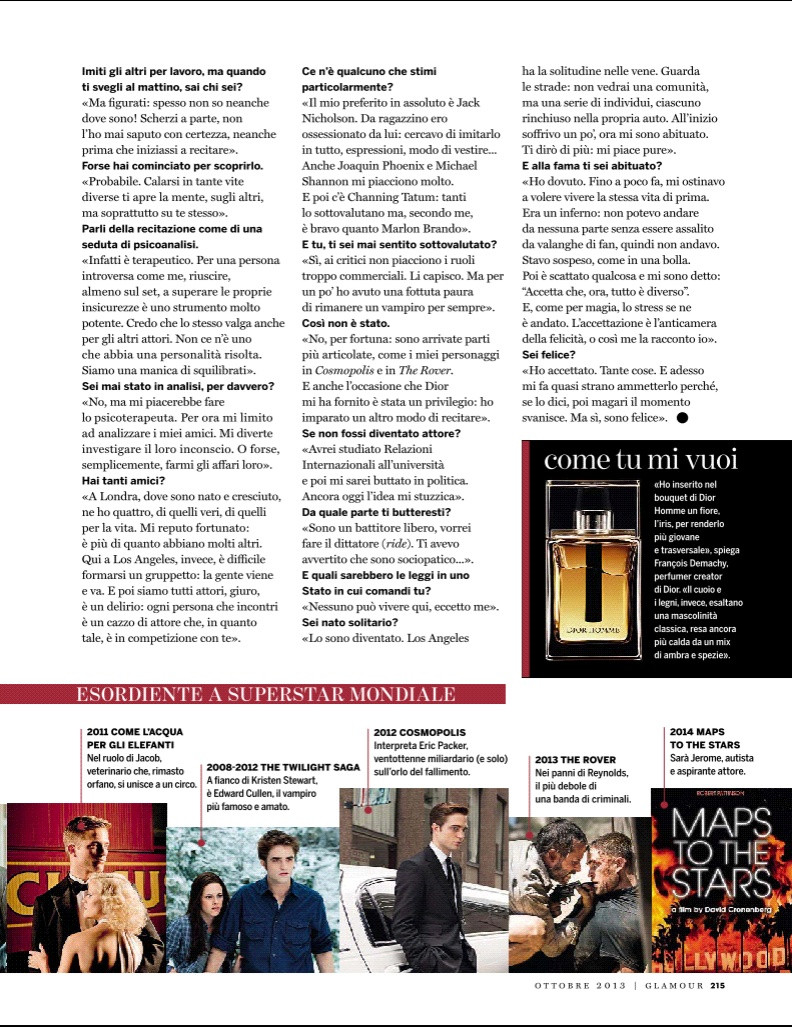 **Imiti gli altri per lavoro, ma quando ti svegli al mattino, sai chi sei?**
«Ma figurati: spesso non so neanche dove sono! Scherzi a parte, non l'ho mai saputo con certezza, neanche prima che iniziassi a recitare».
**Forse hai cominciato per scoprirlo.**
«Probabile. Calarsi in tante vite diverse ti apre la mente, sugli altri, ma soprattutto su te stesso».
**Parli della recitazione come di una seduta di psicoanalisi.**
«Infatti è terapeutico. Per una persona introversa come me, riuscire, almeno sul set, a superare le proprie insicurezze è uno strumento molto potente. Credo che lo stesso valga anche per gli altri attori. Non ce n'è uno che abbia una personalità risolta. Siamo una manica di squilibrati».
**Sei mai stato in analisi, per davvero?**
«No, ma mi piacerebbe fare lo psicoterapeuta. Per ora mi limito ad analizzare i miei amici. Mi diverte investigare il loro inconscio. O forse, semplicemente, farmi gli affari loro».
**Hai tanti amici?**
«A Londra, dove sono nato e cresciuto, ne ho quattro, di quelli veri, di quelli per la vita. Mi reputo fortunato: è più di quanto abbiano molti altri. Qui a Los Angeles, invece, è difficile formarsi un gruppetto: la gente viene e va. E poi siamo tutti attori, giuro, è un delirio: ogni persona che incontri è un cazzo di attore che, in quanto tale, è in competizione con te».

**Ce n'è qualcuno che stimi particolarmente?**
«Il mio preferito in assoluto è Jack Nicholson. Da ragazzino ero ossessionato da lui: cercavo di imitarlo in tutto, espressioni, modo di vestire... Anche Joaquin Phoenix e Michael Shannon mi piacciono molto. E poi c'è Channing Tatum: tanti lo sottovalutano ma, secondo me, è bravo quanto Marlon Brando».
**E tu, ti sei mai sentito sottovalutato?**
«Sì, ai critici non piacciono i ruoli troppo commerciali. Li capisco. Ma per un po' ho avuto una fottuta paura di rimanere un vampiro per sempre».
**Così non è stato.**
«No, per fortuna: sono arrivate parti più articolate, come i miei personaggi in *Cosmopolis* e in *The Rover*. E anche l'occasione che Dior mi ha fornito è stata un privilegio: ho imparato un altro modo di recitare».
**Se non fossi diventato attore?**
«Avrei studiato Relazioni Internazionali all'università e poi mi sarei buttato in politica. Ancora oggi l'idea mi stuzzica».
**Da quale parte ti butteresti?**
«Sono un battitore libero, vorrei fare il dittatore (*ride*). Ti avevo avvertito che sono sociopatico...».
**E quali sarebbero le leggi in uno Stato in cui comandi tu?**
«Nessuno può vivere qui, eccetto me».
**Sei nato solitario?**
«Lo sono diventato. Los Angeles ha la solitudine nelle vene. Guarda le strade: non vedrai una comunità, ma una serie di individui, ciascuno rinchiuso nella propria auto. All'inizio soffrivo un po', ora mi sono abituato. Ti dirò di più: mi piace pure».
**E alla fama ti sei abituato?**
«Ho dovuto. Fino a poco fa, mi ostinavo a volere vivere la stessa vita di prima. Era un inferno: non potevo andare da nessuna parte senza essere assalito da valanghe di fan, quindi non andavo. Stavo sospeso, come in una bolla. Poi è scattato qualcosa e mi sono detto: "Accetta che, ora, tutto è diverso". E, come per magia, lo stress se ne è andato. L'accettazione è l'anticamera della felicità, o così me la racconto io».
**Sei felice?**
«Ho accettato. Tante cose. E adesso mi fa quasi strano ammetterlo perché, se lo dici, poi magari il momento svanisce. Ma sì, sono felice».

come tu mi vuoi
DIOR HOMME
«Ho inserito nel bouquet di Dior Homme un fiore, l'iris, per renderlo più giovane e trasversale», spiega François Demachy, perfumer creator di Dior. «Il cuoio e i legni, invece, esaltano una mascolinità classica, resa ancora più calda da un mix di ambra e spezie».

ESORDIENTE A SUPERSTAR MONDIALE

**2011 COME L'ACQUA PER GLI ELEFANTI**
Nel ruolo di Jacob, veterinario che, rimasto orfano, si unisce a un circo.

**2008-2012 THE TWILIGHT SAGA**
A fianco di Kristen Stewart, è Edward Cullen, il vampiro più famoso e amato.

**2012 COSMOPOLIS**
Interpreta Eric Packer, ventottenne miliardario (e solo) sull'orlo del fallimento.

**2013 THE ROVER**
Nei panni di Reynolds, il più debole di una banda di criminali.

**2014 MAPS TO THE STARS**
Sarà Jerome, autista e aspirante attore.

ROBERT PATTINSON
MAPS TO THE STARS
a film by David Cronenberg
LLYWOOD

OTTOBRE 2013 | GLAMOUR 215